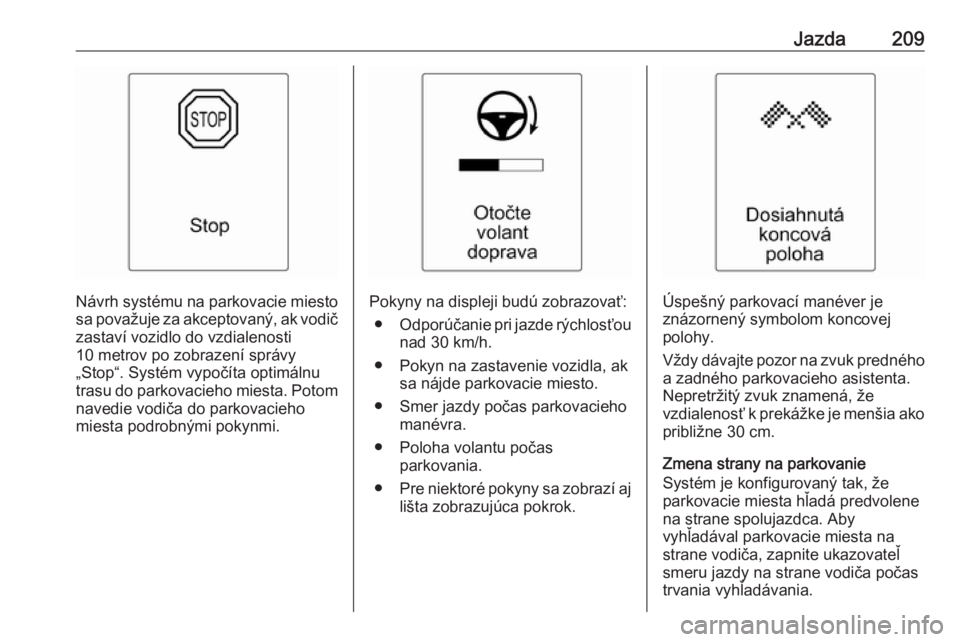 Jazda 209

STOP

Stop

Návrh systému na parkovacie miesto sa považuje za akceptovaný, ak vodič zastaví vozidlo do vzdialenosti 10 metrov po zobrazení správy „Stop“. Systém vypočíta optimálnu trasu do parkovacieho miesta. Potom navedie vodiča do parkovacieho miesta podrobnými pokynmi.

Otočte volant doprava

Pokyny na displeji budú zobrazovať:

● Odporúčanie pri jazde rýchlosťou nad 30 km/h.

● Pokyn na zastavenie vozidla, ak sa nájde parkovacie miesto.

● Smer jazdy počas parkovacieho manévra.

● Poloha volantu počas parkovania.

● Pre niektoré pokyny sa zobrazí aj lišta zobrazujúca pokrok.

Dosiahnutá koncová poloha

Úspešný parkovací manéver je znázornený symbolom koncovej polohy.

Vždy dávajte pozor na zvuk predného a zadného parkovacieho asistenta. Nepretržitý zvuk znamená, že vzdialenosť k prekážke je menšia ako približne 30 cm.

Zmena strany na parkovanie
Systém je konfigurovaný tak, že parkovacie miesta hľadá predvolene na strane spolujazdca. Aby vyhľadával parkovacie miesta na strane vodiča, zapnite ukazovateľ smeru jazdy na strane vodiča počas trvania vyhľadávania.

carmanualsonline.info